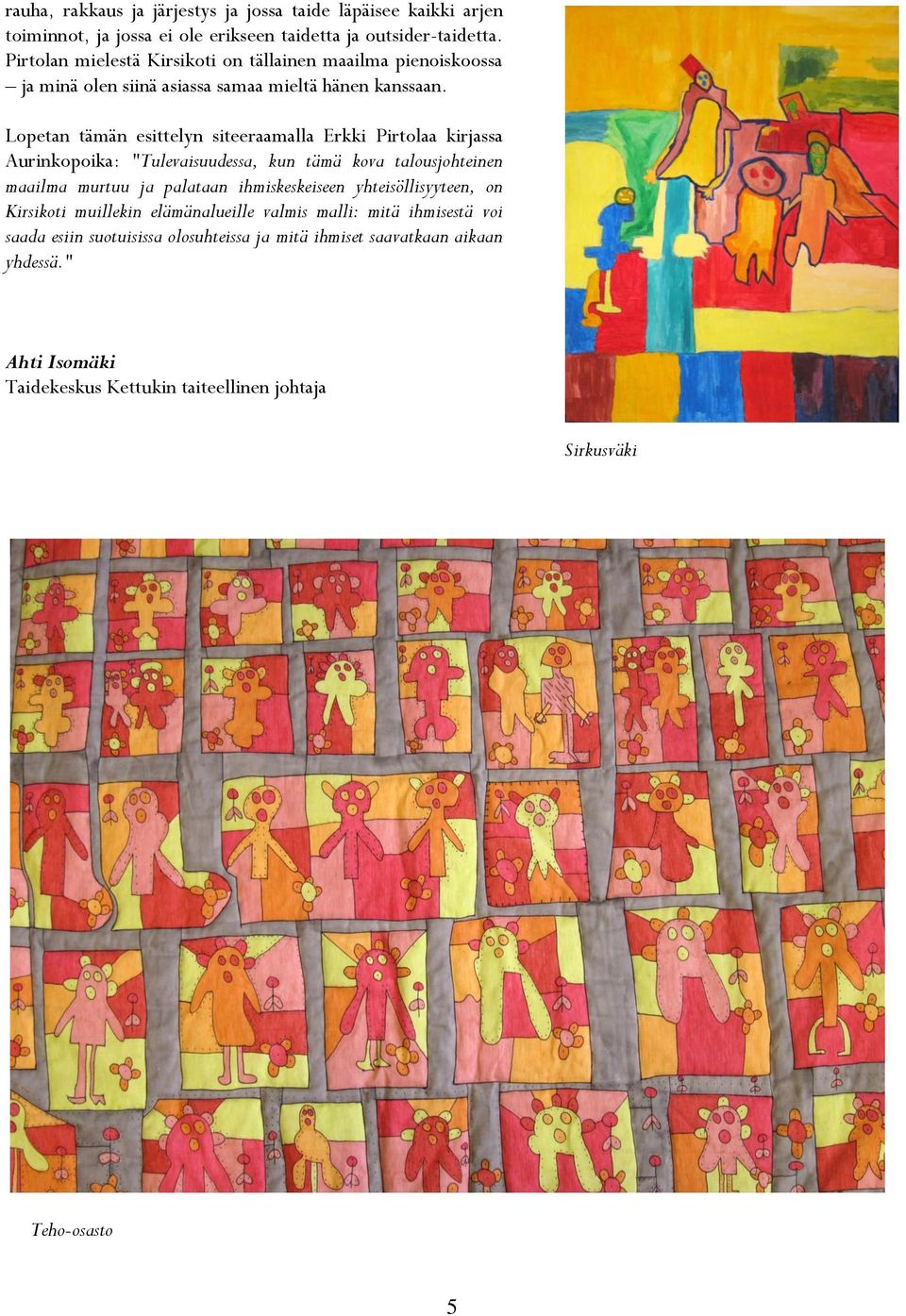 rauha, rakkaus ja järjestys ja jossa taide läpäisee kaikki arjen toiminnot, ja jossa ei ole erikseen taidetta ja outsider-taidetta. Pirtolan mielestä Kirsikoti on tällainen maailma pienoiskoossa – ja minä olen siinä asiassa samaa mieltä hänen kanssaan.

Lopetan tämän esittelyn siteeraamalla Erkki Pirtolaa kirjassa Aurinkopoika: "Tulevaisuudessa, kun tämä kova talousjohteinen maailma murtuu ja palataan ihmiskeskeiseen yhteisöllisyyteen, on Kirsikoti muillekin elämänalueille valmis malli: mitä ihmisestä voi saada esiin suotuisissa olosuhteissa ja mitä ihmiset saavatkaan aikaan yhdessä."

Ahti Isomäki
Taidekeskus Kettukin taiteellinen johtaja

Sirkusväki

Teho-osasto

5